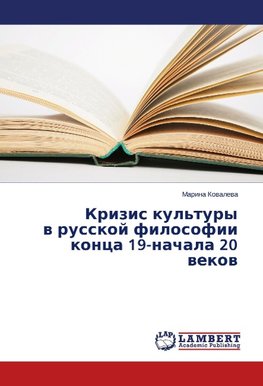 Марина Ковалева

Кризис культуры в русской философии конца 19-начала 20 веков

LAP LAMBERT Academic Publishing